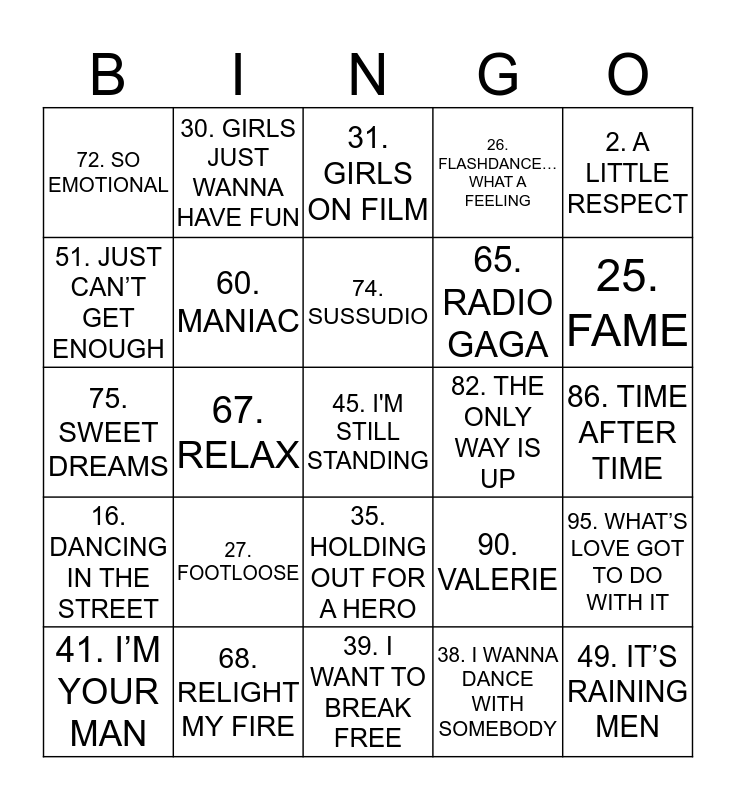 | B | I | N | G | O |
|---|---|---|---|---|
| 72. SO EMOTIONAL | 30. GIRLS JUST WANNA HAVE FUN | 31. GIRLS ON FILM | 26. FLASHDANCE… WHAT A FEELING | 2. A LITTLE RESPECT |
| 51. JUST CAN'T GET ENOUGH | 60. MANIAC | 74. SUSSUDIO | 65. RADIO GAGA | 25. FAME |
| 75. SWEET DREAMS | 67. RELAX | 45. I'M STILL STANDING | 82. THE ONLY WAY IS UP | 86. TIME AFTER TIME |
| 16. DANCING IN THE STREET | 27. FOOTLOOSE | 35. HOLDING OUT FOR A HERO | 90. VALERIE | 95. WHAT'S LOVE GOT TO DO WITH IT |
| 41. I'M YOUR MAN | 68. RELIGHT MY FIRE | 39. I WANT TO BREAK FREE | 38. I WANNA DANCE WITH SOMEBODY | 49. IT'S RAINING MEN |